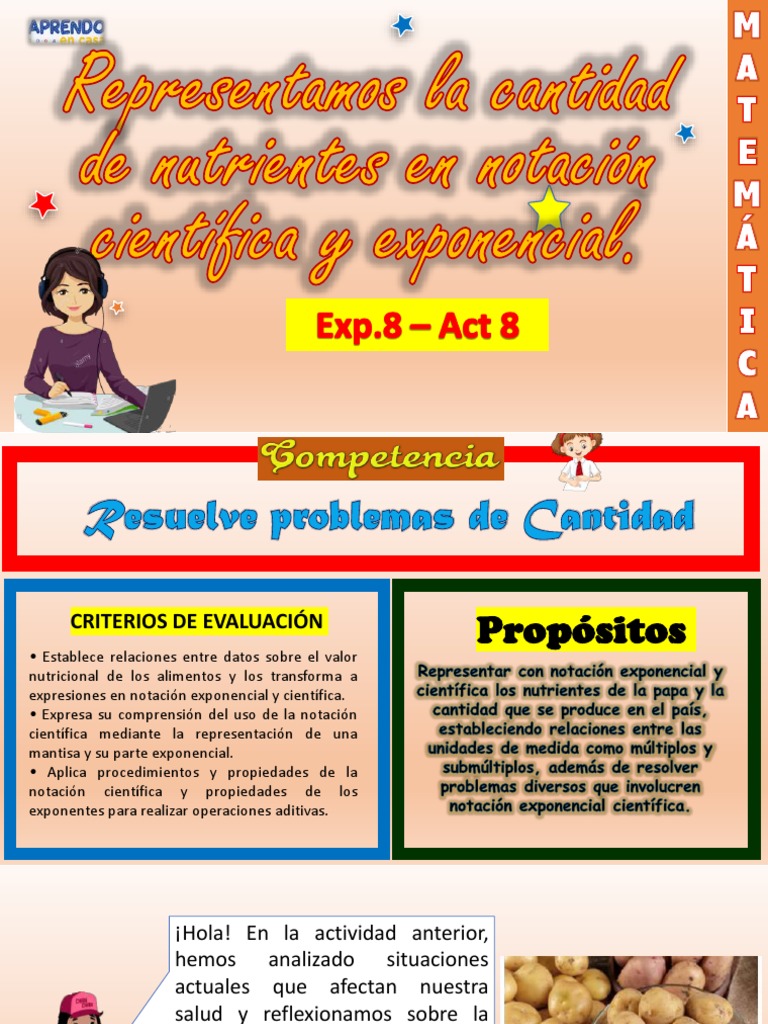 APRENDO en casa

Representamos la cantidad de nutrientes en notación científica y exponencial.

Exp.8 – Act 8

MATEMÁTICA

Competencia

Resuelve problemas de Cantidad

CRITERIOS DE EVALUACIÓN

• Establece relaciones entre datos sobre el valor nutricional de los alimentos y los transforma a expresiones en notación exponencial y científica.
• Expresa su comprensión del uso de la notación científica mediante la representación de una mantisa y su parte exponencial.
• Aplica procedimientos y propiedades de la notación científica y propiedades de los exponentes para realizar operaciones aditivas.

Propósitos

Representar con notación exponencial y científica los nutrientes de la papa y la cantidad que se produce en el país, estableciendo relaciones entre las unidades de medida como múltiplos y submúltiplos, además de resolver problemas diversos que involucren notación exponencial científica.

¡Hola! En la actividad anterior, hemos analizado situaciones actuales que afectan nuestra salud y reflexionamos sobre la